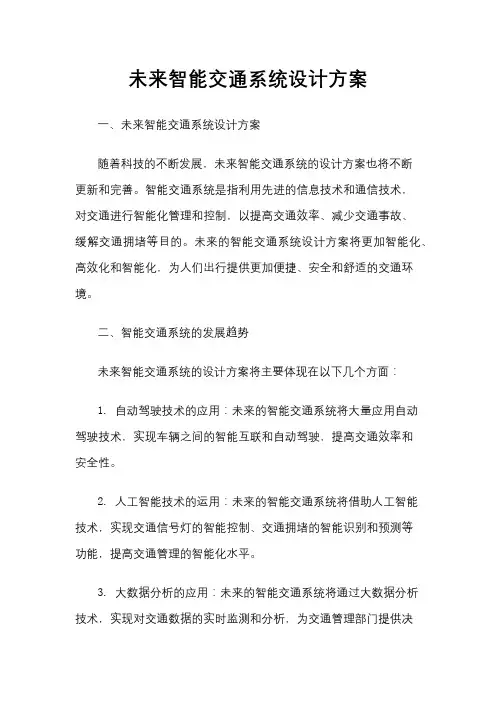 未来智能交通系统设计方案

一、未来智能交通系统设计方案

随着科技的不断发展，未来智能交通系统的设计方案也将不断更新和完善。智能交通系统是指利用先进的信息技术和通信技术，对交通进行智能化管理和控制，以提高交通效率、减少交通事故、缓解交通拥堵等目的。未来的智能交通系统设计方案将更加智能化、高效化和智能化，为人们出行提供更加便捷、安全和舒适的交通环境。

二、智能交通系统的发展趋势

未来智能交通系统的设计方案将主要体现在以下几个方面：

1. 自动驾驶技术的应用：未来的智能交通系统将大量应用自动驾驶技术，实现车辆之间的智能互联和自动驾驶，提高交通效率和安全性。

2. 人工智能技术的运用：未来的智能交通系统将借助人工智能技术，实现交通信号灯的智能控制、交通拥堵的智能识别和预测等功能，提高交通管理的智能化水平。

3. 大数据分析的应用：未来的智能交通系统将通过大数据分析技术，实现对交通数据的实时监测和分析，为交通管理部门提供决